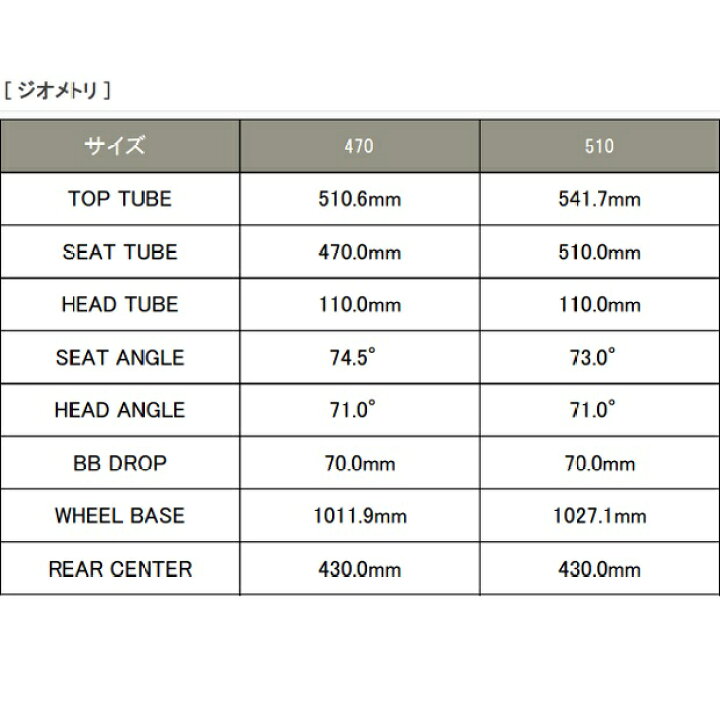 [ ジオメトリ ]

| サイズ | 470 | 510 |
|---|---|---|
| TOP TUBE | 510.6mm | 541.7mm |
| SEAT TUBE | 470.0mm | 510.0mm |
| HEAD TUBE | 110.0mm | 110.0mm |
| SEAT ANGLE | 74.5° | 73.0° |
| HEAD ANGLE | 71.0° | 71.0° |
| BB DROP | 70.0mm | 70.0mm |
| WHEEL BASE | 1011.9mm | 1027.1mm |
| REAR CENTER | 430.0mm | 430.0mm |